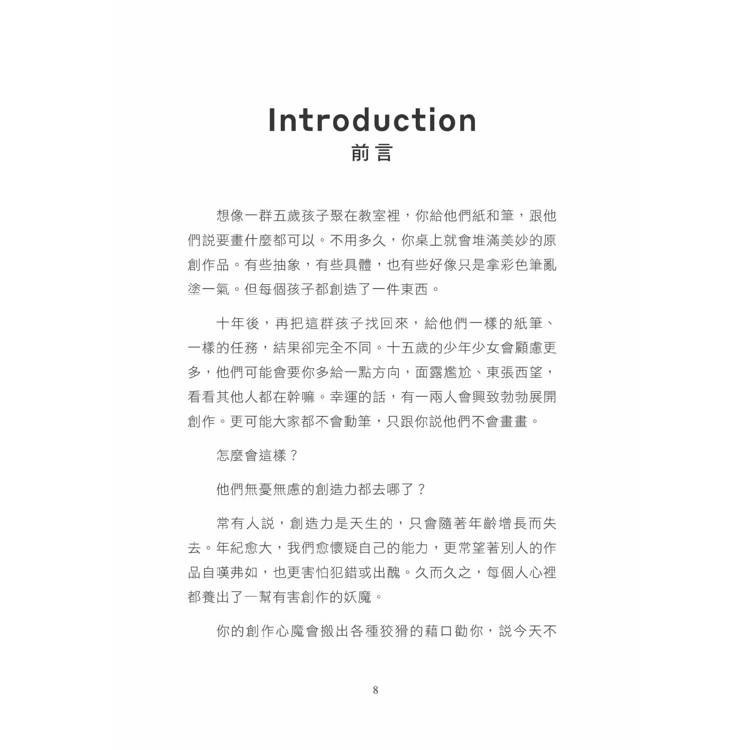 Introduction
前言

想像一群五歲孩子聚在教室裡，你給他們紙和筆，跟他們說要畫什麼都可以。不用多久，你桌上就會堆滿美妙的原創作品。有些抽象，有些具體，也有些好像只是拿彩色筆亂塗一氣。但每個孩子都創造了一件東西。

十年後，再把這群孩子找回來，給他們一樣的紙筆、一樣的任務，結果卻完全不同。十五歲的少年少女會顧慮更多，他們可能會要你多給一點方向，面露尷尬、東張西望，看看其他人都在幹嘛。幸運的話，有一兩人會興致勃勃展開創作。更可能大家都不會動筆，只跟你說他們不會畫畫。

怎麼會這樣？

他們無憂無慮的創造力都去哪了？

常有人說，創造力是天生的，只會隨著年齡增長而失去。年紀愈大，我們愈懷疑自己的能力，更常望著別人的作品自嘆弗如，也更害怕犯錯或出醜。久而久之，每個人心裡都養出了一幫有害創作的妖魔。

你的創作心魔會搬出各種狡猾的藉口勸你，說今天不

8